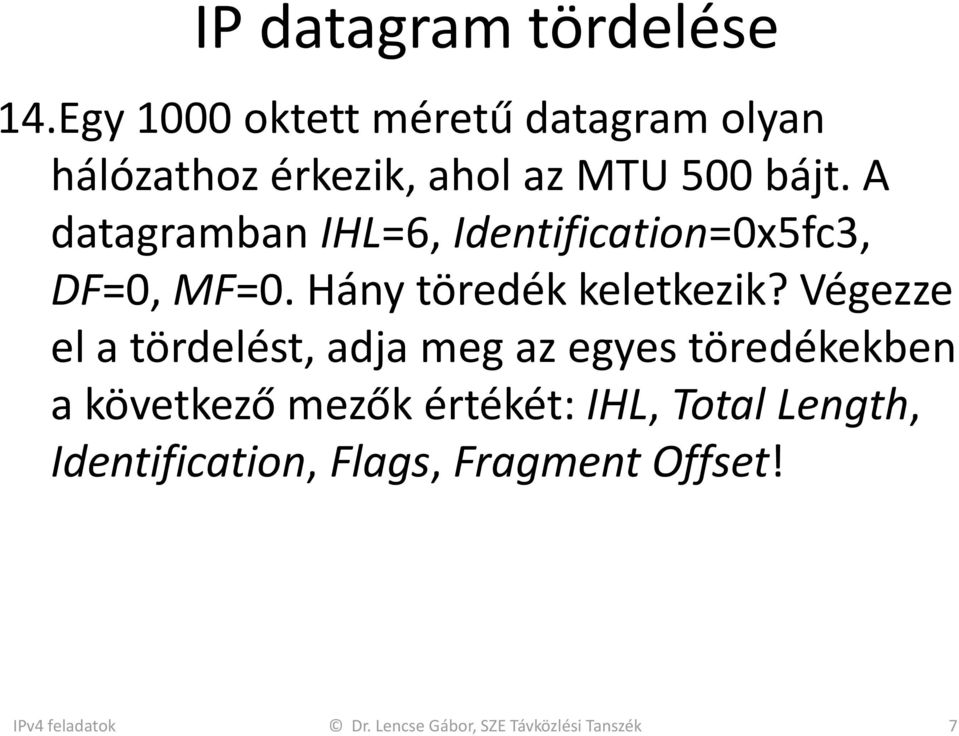 IP datagram tördelése

14. Egy 1000 oktett méretű datagram olyan hálózathoz érkezik, ahol az MTU 500 bájt. A datagramban IHL=6, Identification=0x5fc3, DF=0, MF=0. Hány töredék keletkezik? Végezze el a tördelést, adja meg az egyes töredékekben a következő mezők értékét: IHL, Total Length, Identification, Flags, Fragment Offset!

IPv4 feladatok

© Dr. Lencse Gábor, SZE Távközlési Tanszék

7